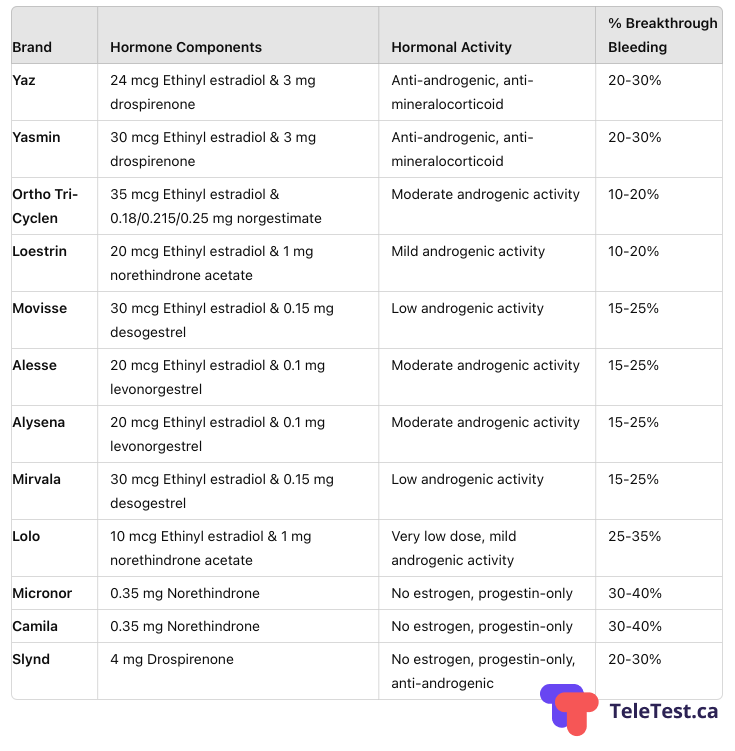 | Brand | Hormone Components | Hormonal Activity | % Breakthrough Bleeding |
|---|---|---|---|
| Yaz | 24 mcg Ethinyl estradiol & 3 mg drospirenone | Anti-androgenic, anti-mineralocorticoid | 20-30% |
| Yasmin | 30 mcg Ethinyl estradiol & 3 mg drospirenone | Anti-androgenic, anti-mineralocorticoid | 20-30% |
| Ortho Tri-Cyclen | 35 mcg Ethinyl estradiol & 0.18/0.215/0.25 mg norgestimate | Moderate androgenic activity | 10-20% |
| Loestrin | 20 mcg Ethinyl estradiol & 1 mg norethindrone acetate | Mild androgenic activity | 10-20% |
| Movisse | 30 mcg Ethinyl estradiol & 0.15 mg desogestrel | Low androgenic activity | 15-25% |
| Alesse | 20 mcg Ethinyl estradiol & 0.1 mg levonorgestrel | Moderate androgenic activity | 15-25% |
| Alysena | 20 mcg Ethinyl estradiol & 0.1 mg levonorgestrel | Moderate androgenic activity | 15-25% |
| Mirvala | 30 mcg Ethinyl estradiol & 0.15 mg desogestrel | Low androgenic activity | 15-25% |
| Lolo | 10 mcg Ethinyl estradiol & 1 mg norethindrone acetate | Very low dose, mild androgenic activity | 25-35% |
| Micronor | 0.35 mg Norethindrone | No estrogen, progestin-only | 30-40% |
| Camila | 0.35 mg Norethindrone | No estrogen, progestin-only | 30-40% |
| Slynd | 4 mg Drospirenone | No estrogen, progestin-only, anti-androgenic | 20-30% |

TeleTest.ca